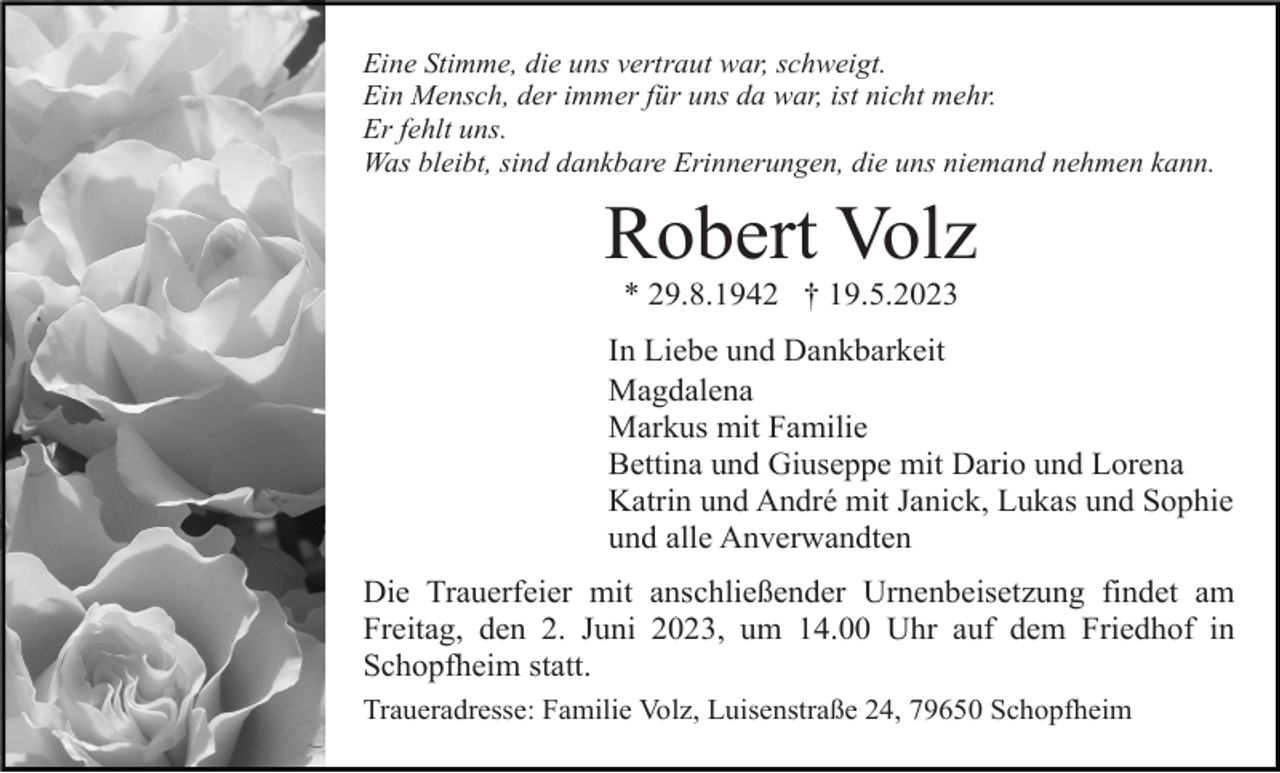 Eine Stimme, die uns vertraut war, schweigt.
Ein Mensch, der immer für uns da war, ist nicht mehr.
Er fehlt uns.
Was bleibt, sind dankbare Erinnerungen, die uns niemand nehmen kann.

Robert Volz

* 29.8.1942 † 19.5.2023

In Liebe und Dankbarkeit
Magdalena
Markus mit Familie
Bettina und Giuseppe mit Dario und Lorena
Katrin und André mit Janick, Lukas und Sophie
und alle Anverwandten

Die Trauerfeier mit anschließender Urnenbeisetzung findet am Freitag, den 2. Juni 2023, um 14.00 Uhr auf dem Friedhof in Schopfheim statt.

Traueradresse: Familie Volz, Luisenstraße 24, 79650 Schopfheim